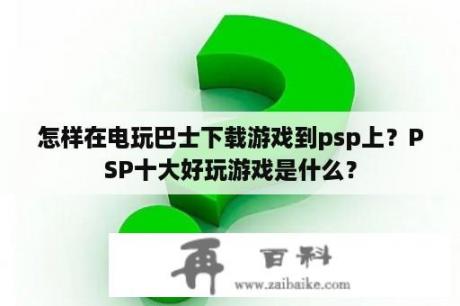 怎样在电玩巴士下载游戏到psp上？PSP十大好玩游戏是什么？

再 百科
www.zaibaike.com